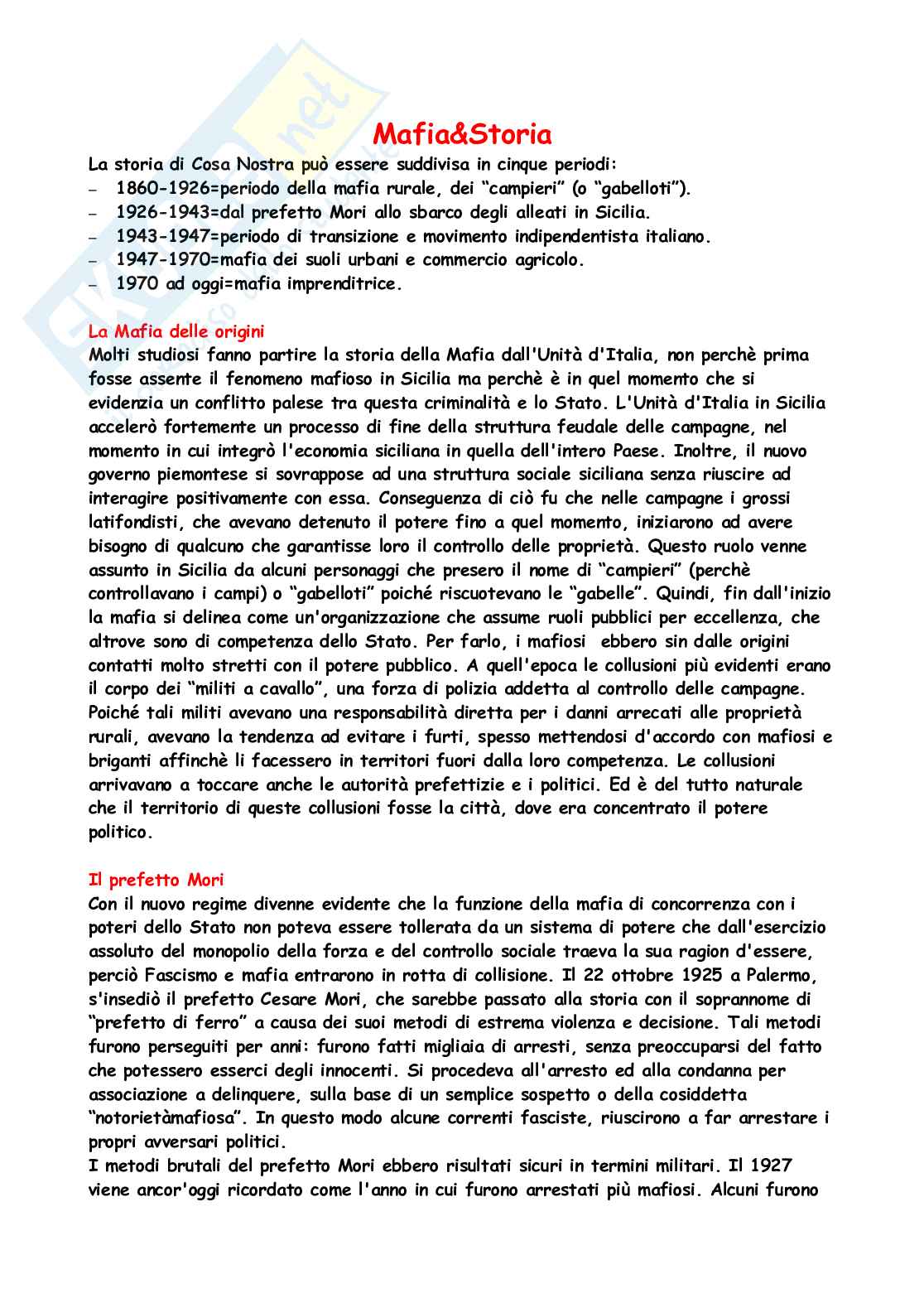 Mafia&Storia

La storia di Cosa Nostra può essere suddivisa in cinque periodi:
– 1860-1926=periodo della mafia rurale, dei "campieri" (o "gabelloti").
– 1926-1943=dal prefetto Mori allo sbarco degli alleati in Sicilia.
– 1943-1947=periodo di transizione e movimento indipendentista italiano.
– 1947-1970=mafia dei suoli urbani e commercio agricolo.
– 1970 ad oggi=mafia imprenditrice.

La Mafia delle origini
Molti studiosi fanno partire la storia della Mafia dall'Unità d'Italia, non perchè prima fosse assente il fenomeno mafioso in Sicilia ma perchè è in quel momento che si evidenzia un conflitto palese tra questa criminalità e lo Stato. L'Unità d'Italia in Sicilia accelerò fortemente un processo di fine della struttura feudale delle campagne, nel momento in cui integrò l'economia siciliana in quella dell'intero Paese. Inoltre, il nuovo governo piemontese si sovrappose ad una struttura sociale siciliana senza riuscire ad interagire positivamente con essa. Conseguenza di ciò fu che nelle campagne i grossi latifondisti, che avevano detenuto il potere fino a quel momento, iniziarono ad avere bisogno di qualcuno che garantisse loro il controllo delle proprietà. Questo ruolo venne assunto in Sicilia da alcuni personaggi che presero il nome di "campieri" (perchè controllavano i campi) o "gabelloti" poiché riscuotevano le "gabelle". Quindi, fin dall'inizio la mafia si delinea come un'organizzazione che assume ruoli pubblici per eccellenza, che altrove sono di competenza dello Stato. Per farlo, i mafiosi ebbero sin dalle origini contatti molto stretti con il potere pubblico. A quell'epoca le collusioni più evidenti erano il corpo dei "militi a cavallo", una forza di polizia addetta al controllo delle campagne. Poiché tali militi avevano una responsabilità diretta per i danni arrecati alle proprietà rurali, avevano la tendenza ad evitare i furti, spesso mettendosi d'accordo con mafiosi e briganti affinchè li facessero in territori fuori dalla loro competenza. Le collusioni arrivavano a toccare anche le autorità prefettizie e i politici. Ed è del tutto naturale che il territorio di queste collusioni fosse la città, dove era concentrato il potere politico.

Il prefetto Mori
Con il nuovo regime divenne evidente che la funzione della mafia di concorrenza con i poteri dello Stato non poteva essere tollerata da un sistema di potere che dall'esercizio assoluto del monopolio della forza e del controllo sociale traeva la sua ragion d'essere, perciò Fascismo e mafia entrarono in rotta di collisione. Il 22 ottobre 1925 a Palermo, s'insediò il prefetto Cesare Mori, che sarebbe passato alla storia con il soprannome di "prefetto di ferro" a causa dei suoi metodi di estrema violenza e decisione. Tali metodi furono perseguiti per anni: furono fatti migliaia di arresti, senza preoccuparsi del fatto che potessero esserci degli innocenti. Si procedeva all'arresto ed alla condanna per associazione a delinquere, sulla base di un semplice sospetto o della cosiddetta "notorietàmafiosa". In questo modo alcune correnti fasciste, riuscirono a far arrestare i propri avversari politici.
I metodi brutali del prefetto Mori ebbero risultati sicuri in termini militari. Il 1927 viene ancor'oggi ricordato come l'anno in cui furono arrestati più mafiosi. Alcuni furono